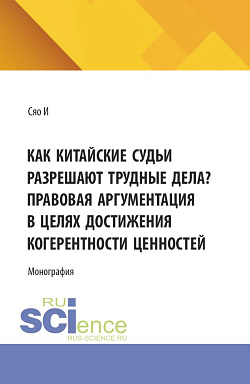 Сяо И

КАК КИТАЙСКИЕ СУДЬИ РАЗРЕШАЮТ ТРУДНЫЕ ДЕЛА? ПРАВОВАЯ АРГУМЕНТАЦИЯ В ЦЕЛЯХ ДОСТИЖЕНИЯ КОГЕРЕНТНОСТИ ЦЕННОСТЕЙ

Монография

RU SCIence
RUS-SCIENCE.RU